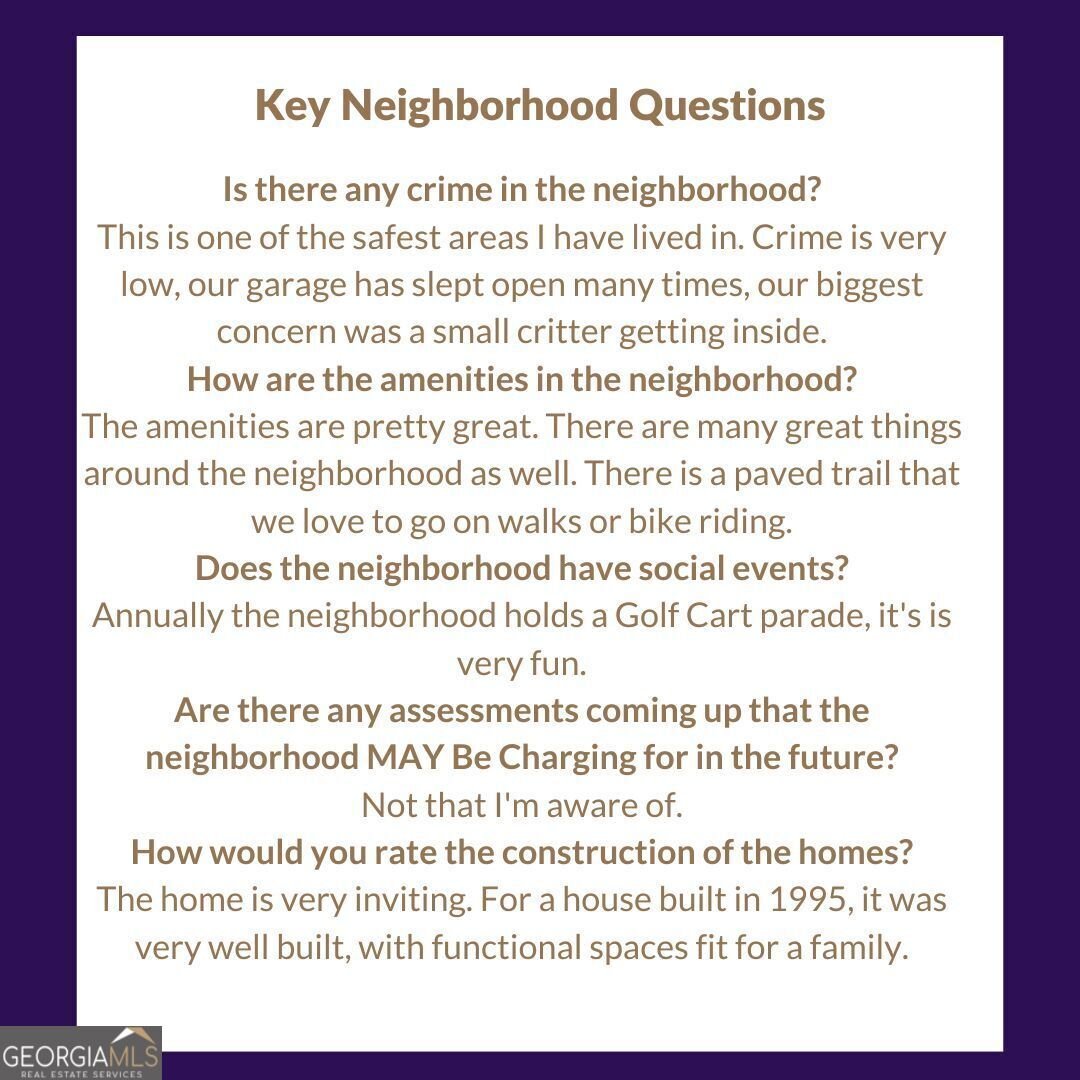 Key Neighborhood Questions

Is there any crime in the neighborhood?
This is one of the safest areas I have lived in. Crime is very low, our garage has slept open many times, our biggest concern was a small critter getting inside.

How are the amenities in the neighborhood?
The amenities are pretty great. There are many great things around the neighborhood as well. There is a paved trail that we love to go on walks or bike riding.

Does the neighborhood have social events?
Annually the neighborhood holds a Golf Cart parade, it's is very fun.

Are there any assessments coming up that the neighborhood MAY Be Charging for in the future?
Not that I'm aware of.

How would you rate the construction of the homes?
The home is very inviting. For a house built in 1995, it was very well built, with functional spaces fit for a family.

GEORGIAMLS
REAL ESTATE SERVICES